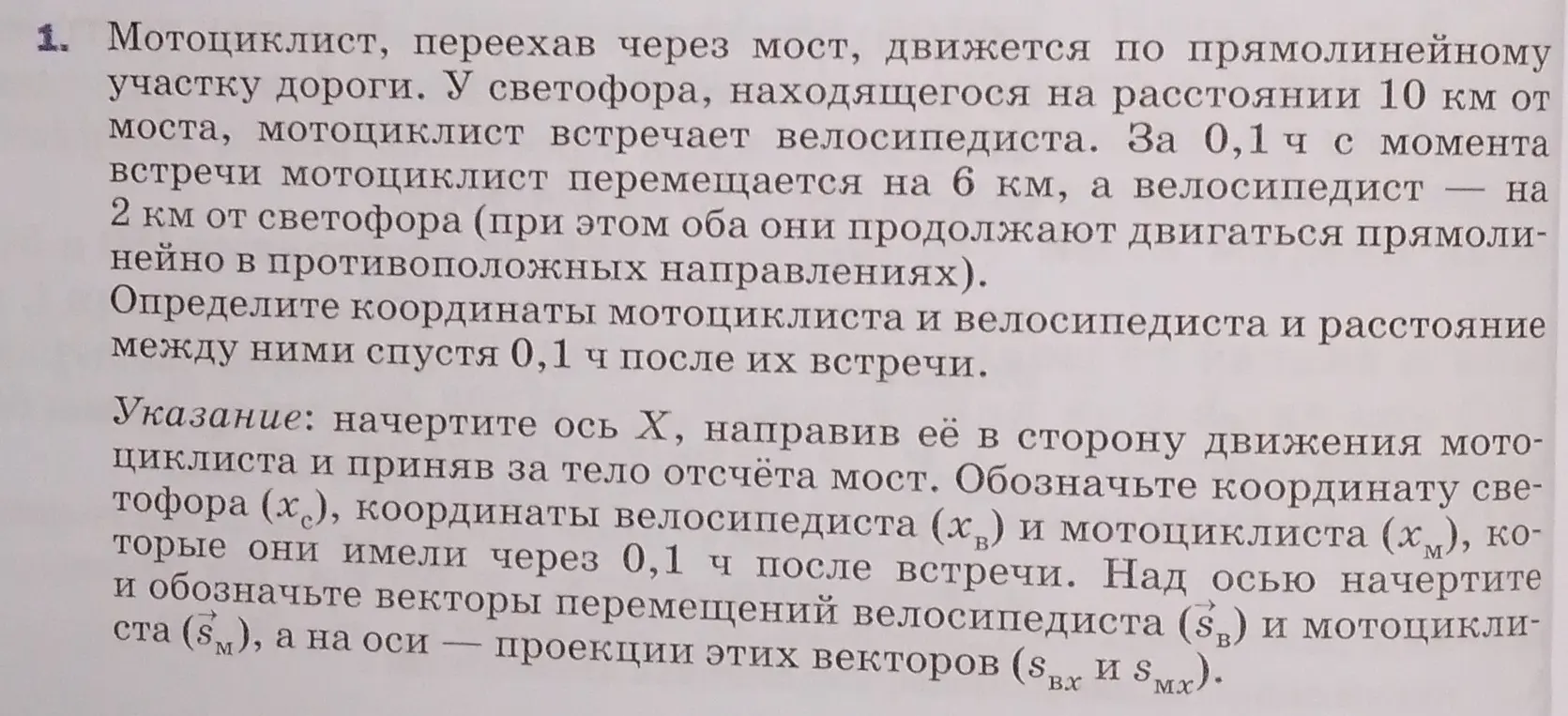 1. Мотоциклист, переехав через мост, движется по прямолинейному участку дороги. У светофора, находящегося на расстоянии 10 км от моста, мотоциклист встречает велосипедиста. За 0,1 ч с момента встречи мотоциклист перемещается на 6 км, а велосипедист — на 2 км от светофора (при этом оба они продолжают двигаться прямолинейно в противоположных направлениях).
Определите координаты мотоциклиста и велосипедиста и расстояние между ними спустя 0,1 ч после их встречи.

Указание: начертите ось $X$, направив её в сторону движения мотоциклиста и приняв за тело отсчёта мост. Обозначьте координату светофора ($x_с$), координаты велосипедиста ($x_в$) и мотоциклиста ($x_м$), которые они имели через 0,1 ч после встречи. Над осью начертите и обозначьте векторы перемещений велосипедиста ($\vec{s}_в$) и мотоциклиста ($\vec{s}_м$), а на оси — проекции этих векторов ($s_{вx}$ и $s_{мx}$).